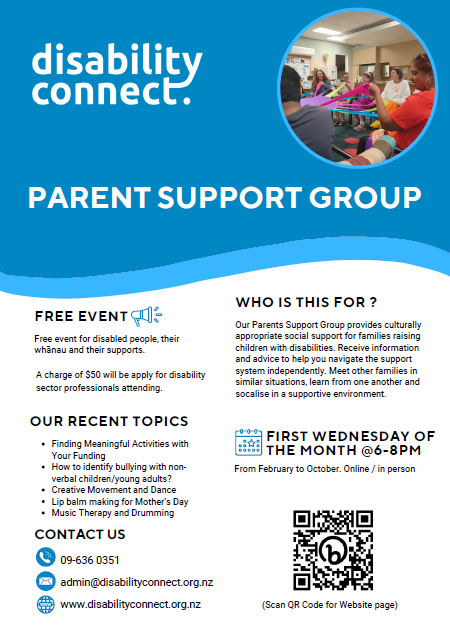 disability connect.

PARENT SUPPORT GROUP

FREE EVENT

Free event for disabled people, their whānau and their supports.

A charge of $50 will be apply for disability sector professionals attending.

OUR RECENT TOPICS

- Finding Meaningful Activities with Your Funding
- How to identify bullying with non-verbal children/young adults?
- Creative Movement and Dance
- Lip balm making for Mother's Day
- Music Therapy and Drumming

CONTACT US

09-636 0351

admin@disabilityconnect.org.nz

www.disabilityconnect.org.nz

WHO IS THIS FOR ?

Our Parents Support Group provides culturally appropriate social support for families raising children with disabilities. Receive information and advice to help you navigate the support system independently. Meet other families in similar situations, learn from one another and socalise in a supportive environment.

FIRST WEDNESDAY OF THE MONTH @6-8PM

From February to October. Online / in person

(Scan QR Code for Website page)